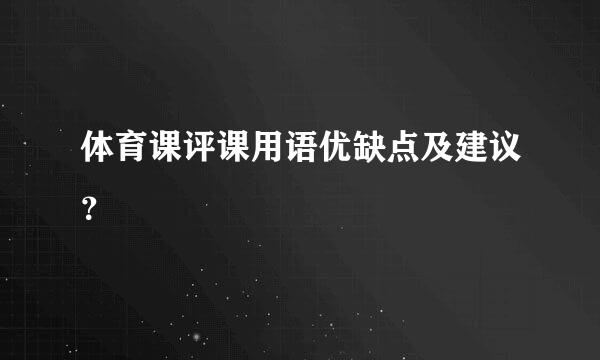 体育课评课用语优缺点及建议?